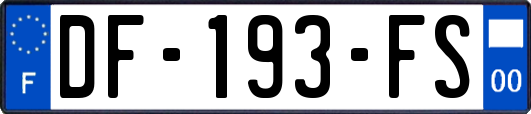 F
DF-193-FS
00